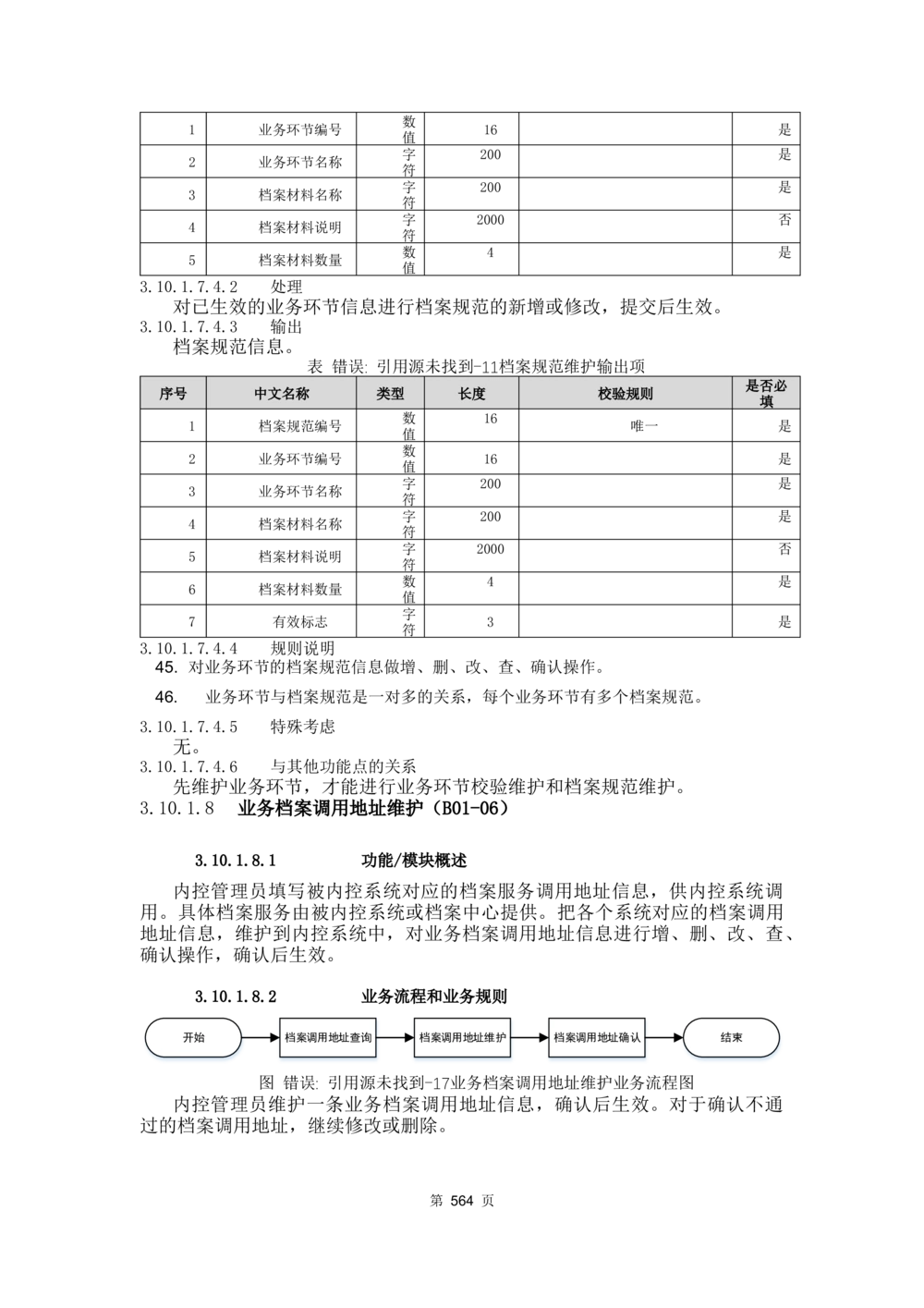 | 1 | 业务环节编号 | 数值 | 16 | | 是 |
|---|---|---|---|---|---|
| 2 | 业务环节名称 | 字符 | 200 | | 是 |
| 3 | 档案材料名称 | 字符 | 200 | | 是 |
| 4 | 档案材料说明 | 字符 | 2000 | | 否 |
| 5 | 档案材料数量 | 数值 | 4 | | 是 |

3.10.1.7.4.2　处理

对已生效的业务环节信息进行档案规范的新增或修改，提交后生效。

3.10.1.7.4.3　输出

档案规范信息。

表 错误: 引用源未找到-11档案规范维护输出项

| 序号 | 中文名称 | 类型 | 长度 | 校验规则 | 是否必填 |
|---|---|---|---|---|---|
| 1 | 档案规范编号 | 数值 | 16 | 唯一 | 是 |
| 2 | 业务环节编号 | 数值 | 16 | | 是 |
| 3 | 业务环节名称 | 字符 | 200 | | 是 |
| 4 | 档案材料名称 | 字符 | 200 | | 是 |
| 5 | 档案材料说明 | 字符 | 2000 | | 否 |
| 6 | 档案材料数量 | 数值 | 4 | | 是 |
| 7 | 有效标志 | 字符 | 3 | | 是 |

3.10.1.7.4.4　规则说明

45. 对业务环节的档案规范信息做增、删、改、查、确认操作。

46.　业务环节与档案规范是一对多的关系，每个业务环节有多个档案规范。

3.10.1.7.4.5　特殊考虑

无。

3.10.1.7.4.6　与其他功能点的关系

先维护业务环节，才能进行业务环节校验维护和档案规范维护。

3.10.1.8　业务档案调用地址维护（B01-06）

3.10.1.8.1　功能/模块概述

内控管理员填写被内控系统对应的档案服务调用地址信息，供内控系统调用。具体档案服务由被内控系统或档案中心提供。把各个系统对应的档案调用地址信息，维护到内控系统中，对业务档案调用地址信息进行增、删、改、查、确认操作，确认后生效。

3.10.1.8.2　业务流程和业务规则

开始　档案调用地址查询　档案调用地址维护　档案调用地址确认　结束

图 错误: 引用源未找到-17业务档案调用地址维护业务流程图

内控管理员维护一条业务档案调用地址信息，确认后生效。对于确认不通过的档案调用地址，继续修改或删除。

第 564 页